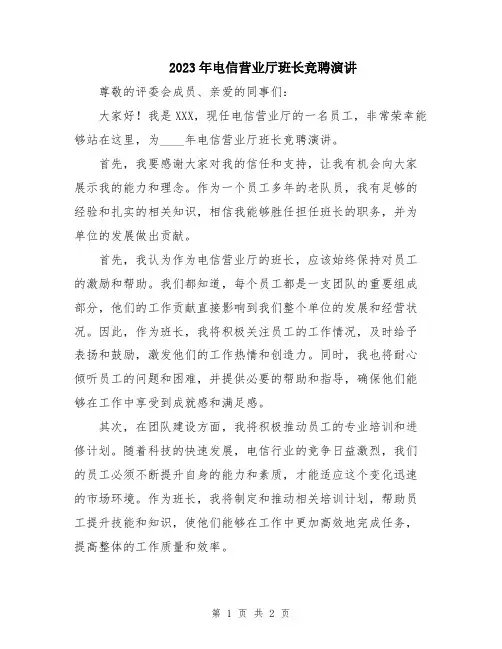 2023年电信营业厅班长竞聘演讲

尊敬的评委会成员、亲爱的同事们:

大家好！我是XXX，现任电信营业厅的一名员工，非常荣幸能够站在这里，为____年电信营业厅班长竞聘演讲。

首先，我要感谢大家对我的信任和支持，让我有机会向大家展示我的能力和理念。作为一个员工多年的老队员，我有足够的经验和扎实的相关知识，相信我能够胜任担任班长的职务，并为单位的发展做出贡献。

首先，我认为作为电信营业厅的班长，应该始终保持对员工的激励和帮助。我们都知道，每个员工都是一支团队的重要组成部分，他们的工作贡献直接影响到我们整个单位的发展和经营状况。因此，作为班长，我将积极关注员工的工作情况，及时给予表扬和鼓励，激发他们的工作热情和创造力。同时，我也将耐心倾听员工的问题和困难，并提供必要的帮助和指导，确保他们能够在工作中享受到成就感和满足感。

其次，在团队建设方面，我将积极推动员工的专业培训和进修计划。随着科技的快速发展，电信行业的竞争日益激烈，我们的员工必须不断提升自身的能力和素质，才能适应这个变化迅速的市场环境。作为班长，我将制定和推动相关培训计划，帮助员工提升技能和知识，使他们能够在工作中更加高效地完成任务，提高整体的工作质量和效率。

第 1 页 共 2 页